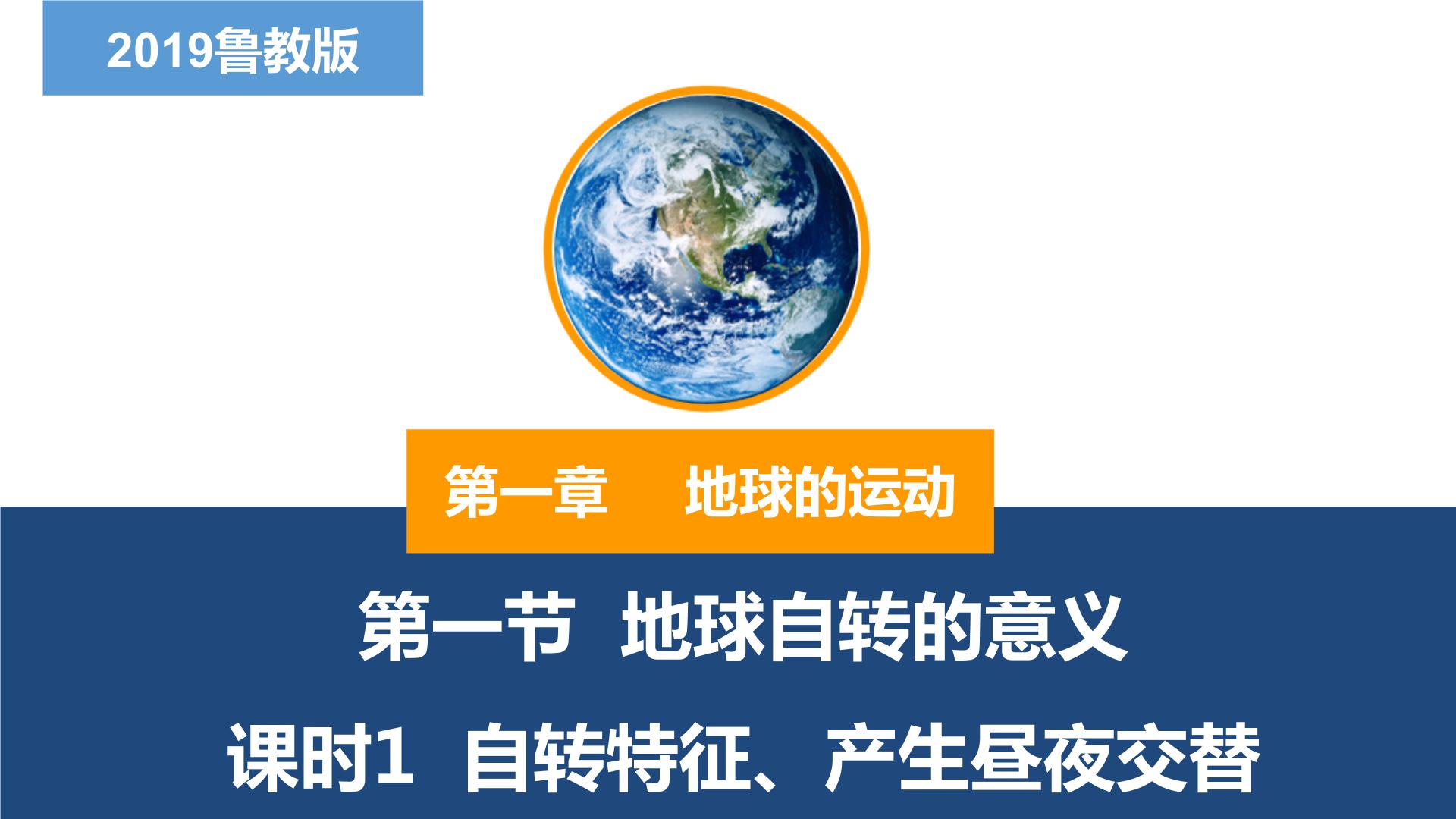 2019鲁教版

第一章　地球的运动

第一节　地球自转的意义

课时1　自转特征、产生昼夜交替